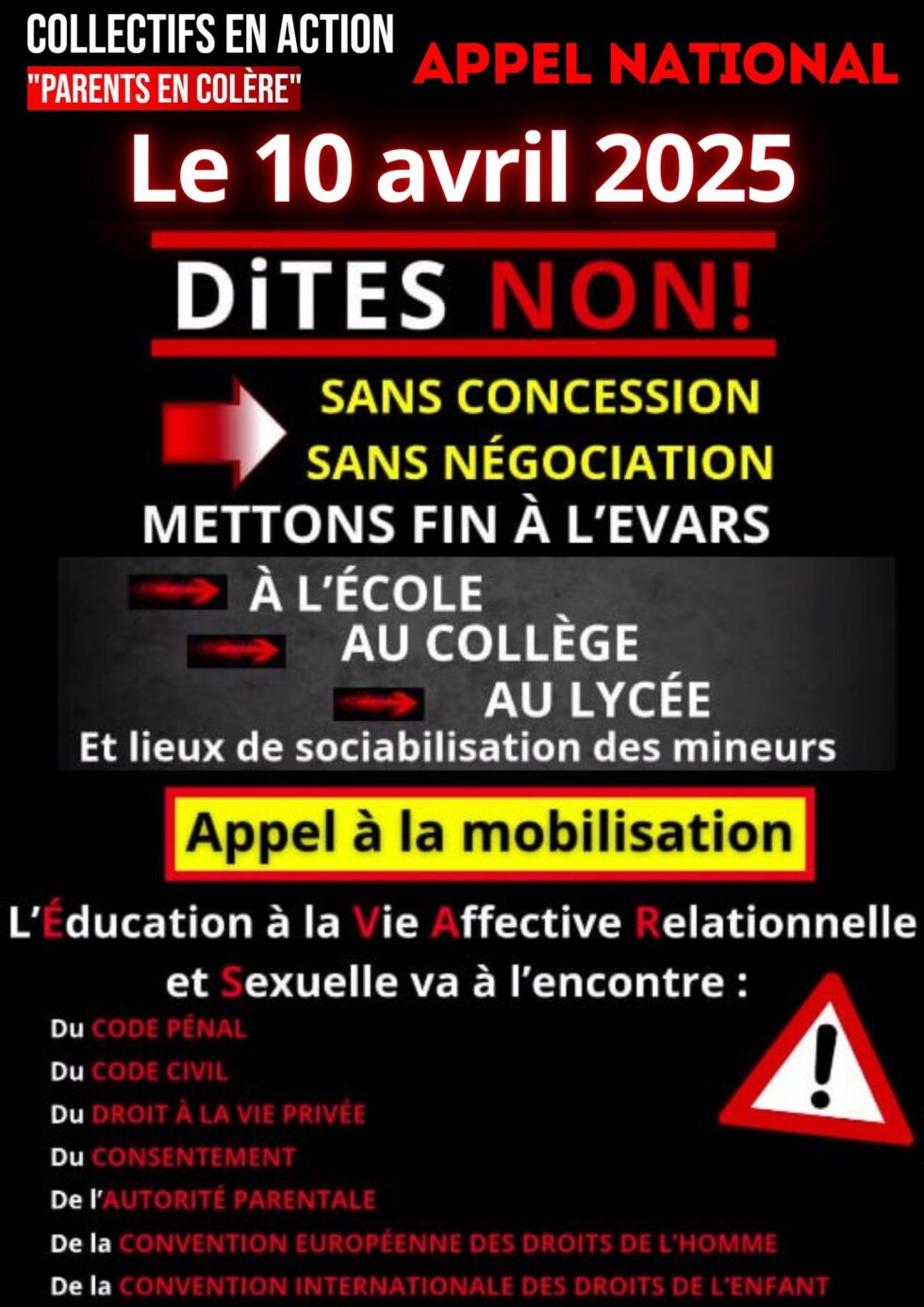 COLLECTIFS EN ACTION
"PARENTS EN COLÈRE"

APPEL NATIONAL

Le 10 avril 2025

DiTES NON!

SANS CONCESSION
SANS NÉGOCIATION

METTONS FIN À L'EVARS

À L'ÉCOLE
AU COLLÈGE
AU LYCÉE
Et lieux de sociabilisation des mineurs

Appel à la mobilisation

L'Éducation à la Vie Affective Relationnelle et Sexuelle va à l'encontre :

Du CODE PÉNAL
Du CODE CIVIL
Du DROIT À LA VIE PRIVÉE
Du CONSENTEMENT
De l'AUTORITÉ PARENTALE
De la CONVENTION EUROPÉENNE DES DROITS DE L'HOMME
De la CONVENTION INTERNATIONALE DES DROITS DE L'ENFANT